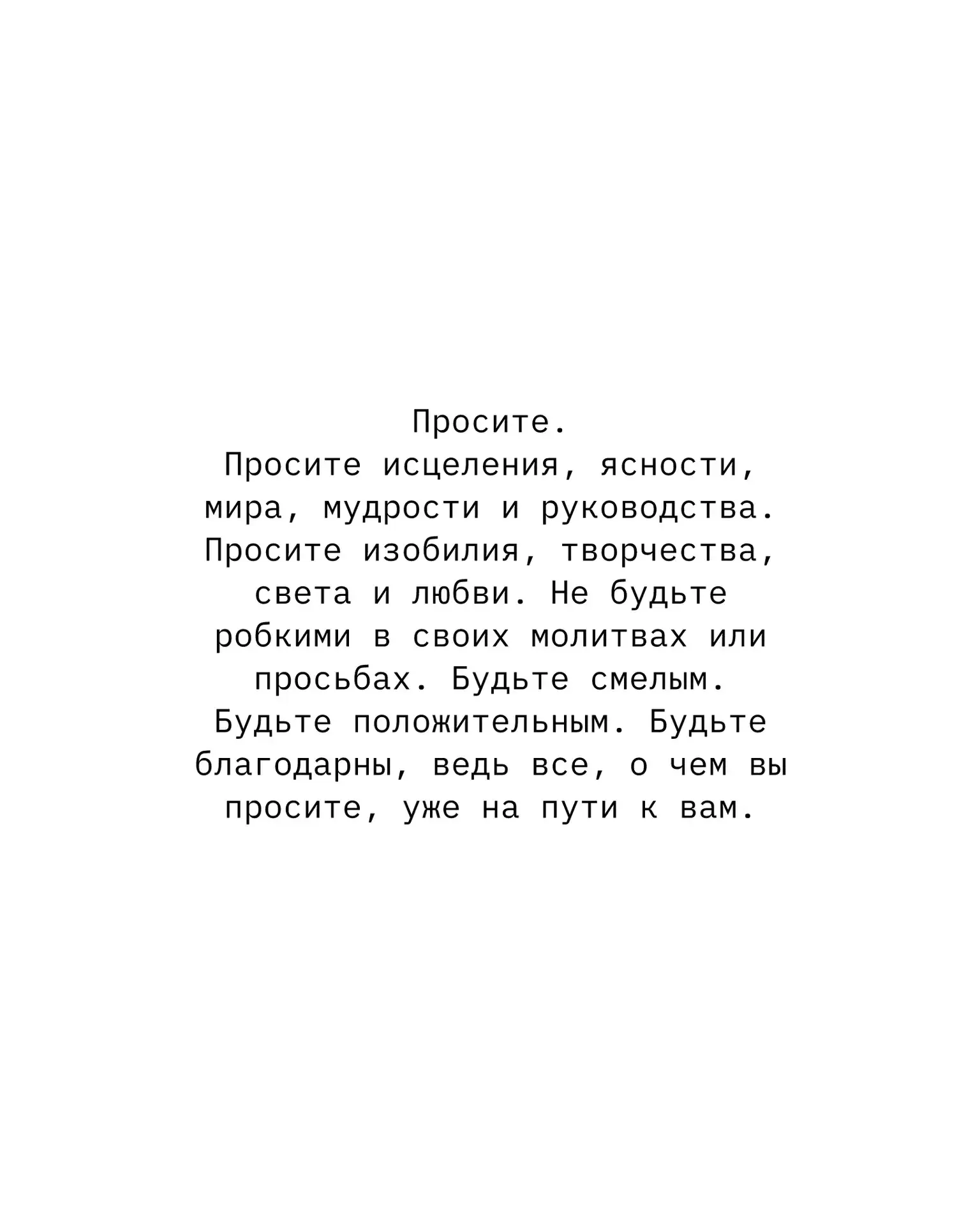 Просите.

Просите исцеления, ясности, мира, мудрости и руководства. Просите изобилия, творчества, света и любви. Не будьте робкими в своих молитвах или просьбах. Будьте смелым. Будьте положительным. Будьте благодарны, ведь все, о чем вы просите, уже на пути к вам.